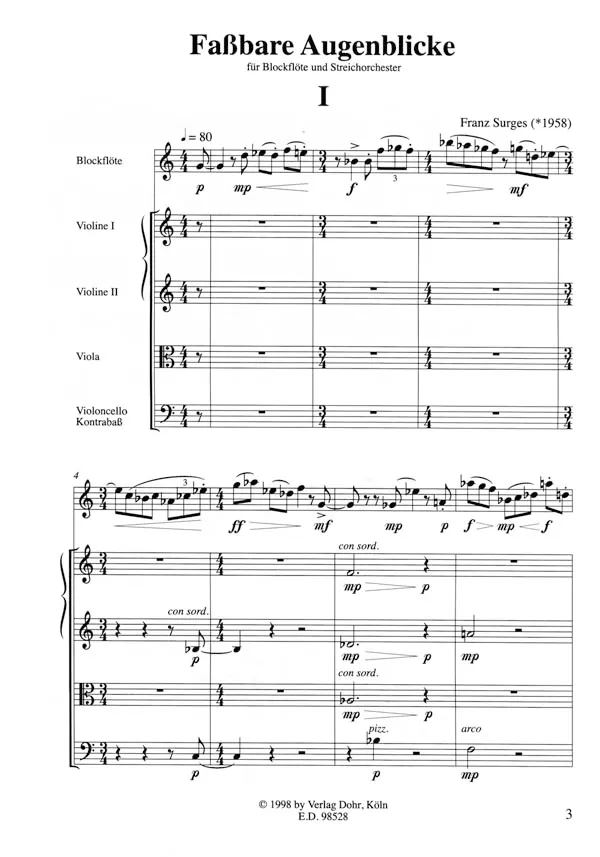 Faßbare Augenblicke

für Blockflöte und Streichorchester

I

Franz Surges (*1958)

♩= 80

Blockflöte

p mp f 3 mf

Violine I

Violine II

Viola

Violoncello
Kontrabaß

4

3

ff mf mp p f mp f

con sord.

mp p

con sord.

p

mp p

con sord.

mp p

pizz.

arco

p

p mp

© 1998 by Verlag Dohr, Köln
E.D. 98528

3